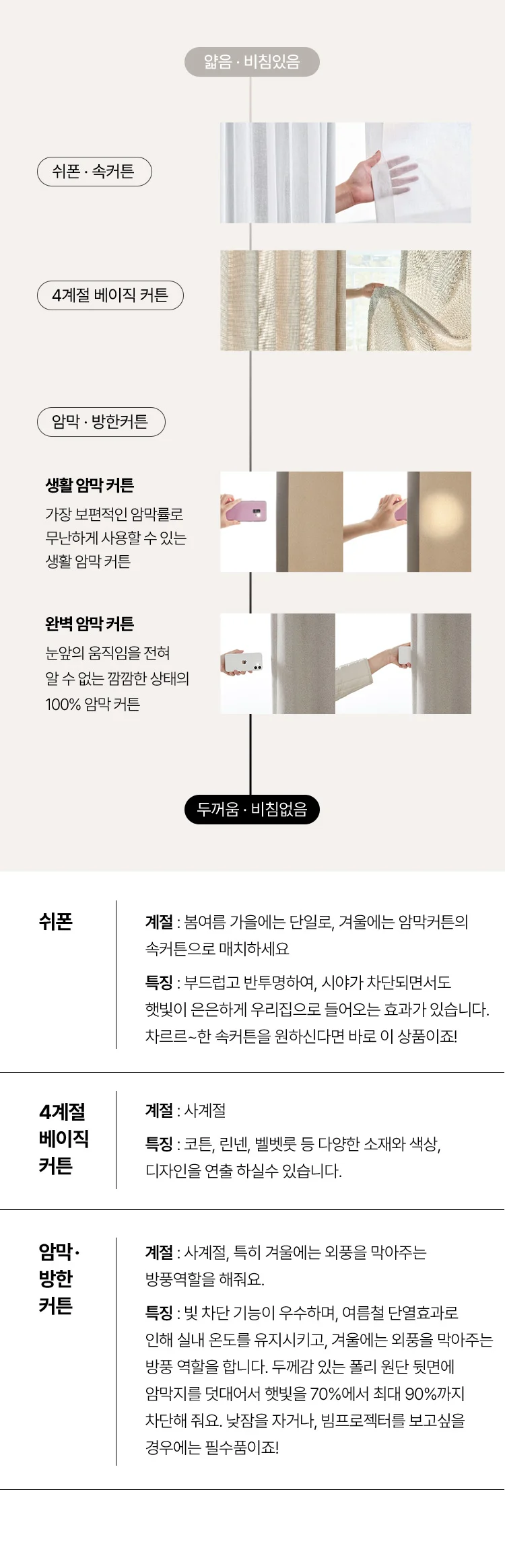 얇음 · 비침있음

쉬폰 · 속커튼

4계절 베이직 커튼

암막 · 방한커튼

생활 암막 커튼

가장 보편적인 암막률로 무난하게 사용할 수 있는 생활 암막 커튼

완벽 암막 커튼

눈앞의 움직임을 전혀 알 수 없는 깜깜한 상태의 100% 암막 커튼

두꺼움 · 비침없음

쉬폰

계절 : 봄여름 가을에는 단일로, 겨울에는 암막커튼의 속커튼으로 매치하세요

특징 : 부드럽고 반투명하여, 시야가 차단되면서도 햇빛이 은은하게 우리집으로 들어오는 효과가 있습니다. 차르르~한 속커튼을 원하신다면 바로 이 상품이죠!

4계절 베이직 커튼

계절 : 사계절

특징 : 코튼, 린넨, 벨벳룻 등 다양한 소재와 색상, 디자인을 연출 하실수 있습니다.

암막· 방한 커튼

계절 : 사계절, 특히 겨울에는 외풍을 막아주는 방풍역할을 해줘요.

특징 : 빛 차단 기능이 우수하며, 여름철 단열효과로 인해 실내 온도를 유지시키고, 겨울에는 외풍을 막아주는 방풍 역할을 합니다. 두께감 있는 폴리 원단 뒷면에 암막지를 덧대어서 햇빛을 70%에서 최대 90%까지 차단해 줘요. 낮잠을 자거나, 빔프로젝터를 보고싶을 경우에는 필수품이죠!